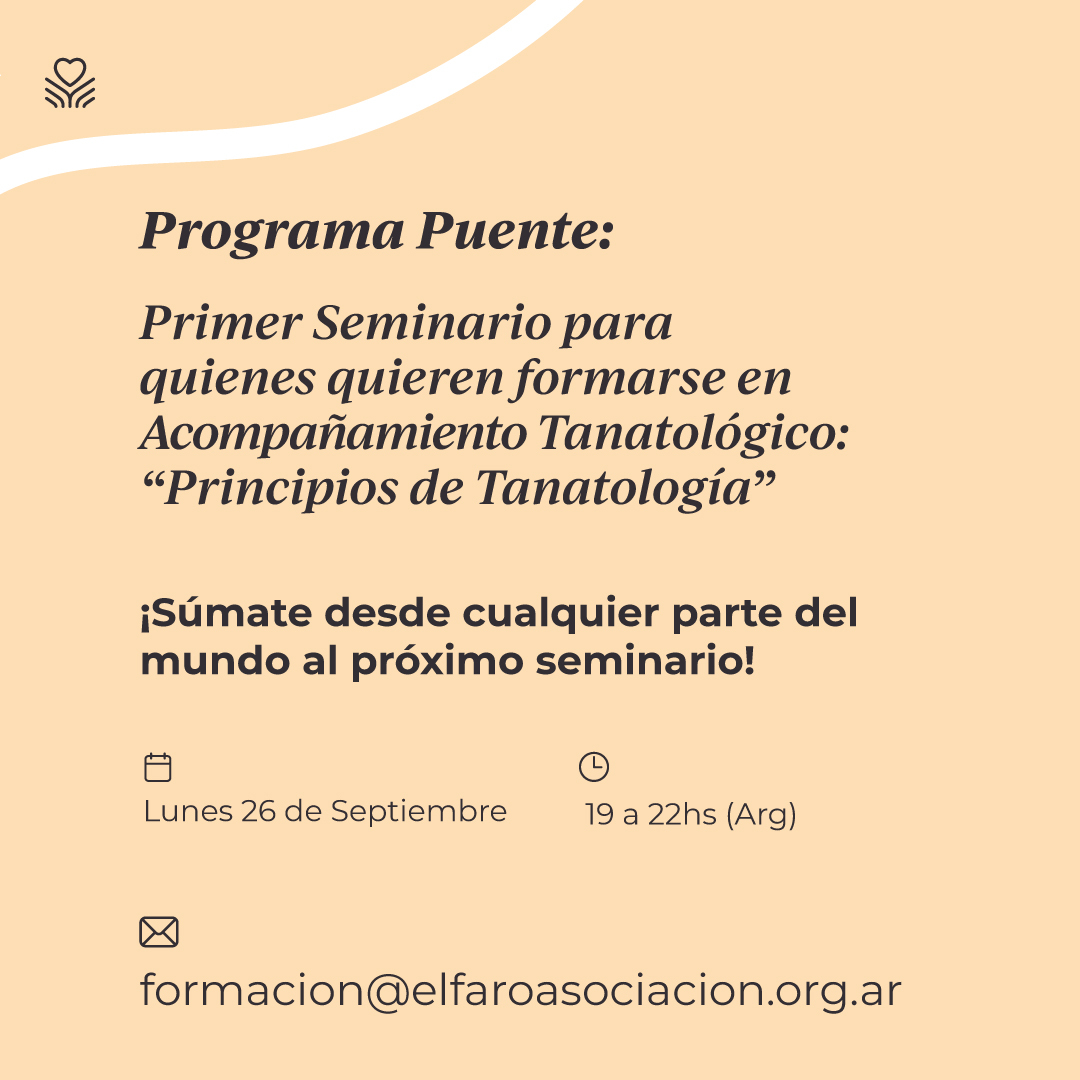 Programa Puente:

Primer Seminario para quienes quieren formarse en Acompañamiento Tanatológico: "Principios de Tanatología"

¡Súmate desde cualquier parte del mundo al próximo seminario!

Lunes 26 de Septiembre

19 a 22hs (Arg)

formacion@elfaroasociacion.org.ar